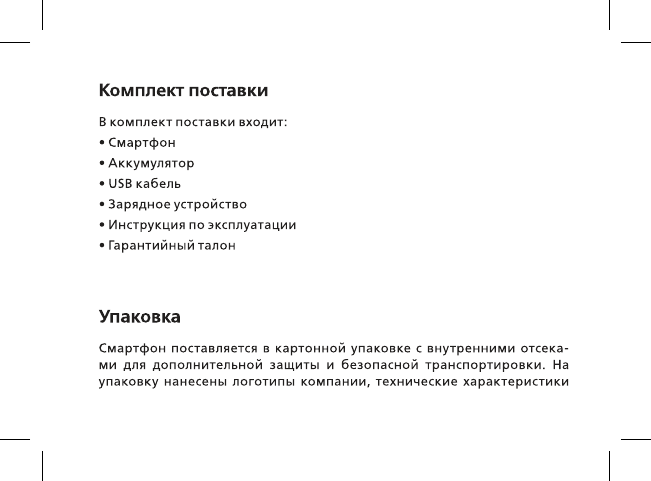 Комплект поставки

В комплект поставки входит:
• Смартфон
• Аккумулятор
• USB кабель
• Зарядное устройство
• Инструкция по эксплуатации
• Гарантийный талон

Упаковка

Смартфон поставляется в картонной упаковке с внутренними отсеками для дополнительной защиты и безопасной транспортировки. На упаковку нанесены логотипы компании, технические характеристики